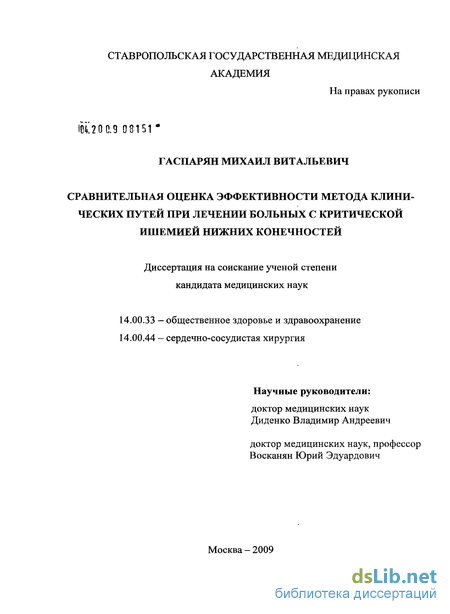 СТАВРОПОЛЬСКАЯ ГОСУДАРСТВЕННАЯ МЕДИЦИНСКАЯ АКАДЕМИЯ

На правах рукописи

04.2009 08151

ГАСПАРЯН МИХАИЛ ВИТАЛЬЕВИЧ

СРАВНИТЕЛЬНАЯ ОЦЕНКА ЭФФЕКТИВНОСТИ МЕТОДА КЛИНИЧЕСКИХ ПУТЕЙ ПРИ ЛЕЧЕНИИ БОЛЬНЫХ С КРИТИЧЕСКОЙ ИШЕМИЕЙ НИЖНИХ КОНЕЧНОСТЕЙ

Диссертация на соискание ученой степени кандидата медицинских наук

14.00.33 – общественное здоровье и здравоохранение
14.00.44 – сердечно-сосудистая хирургия

Научные руководители:
доктор медицинских наук
Диденко Владимир Андреевич

доктор медицинских наук, профессор
Восканян Юрий Эдуардович

Москва – 2009

dsLib.net
библиотека диссертаций